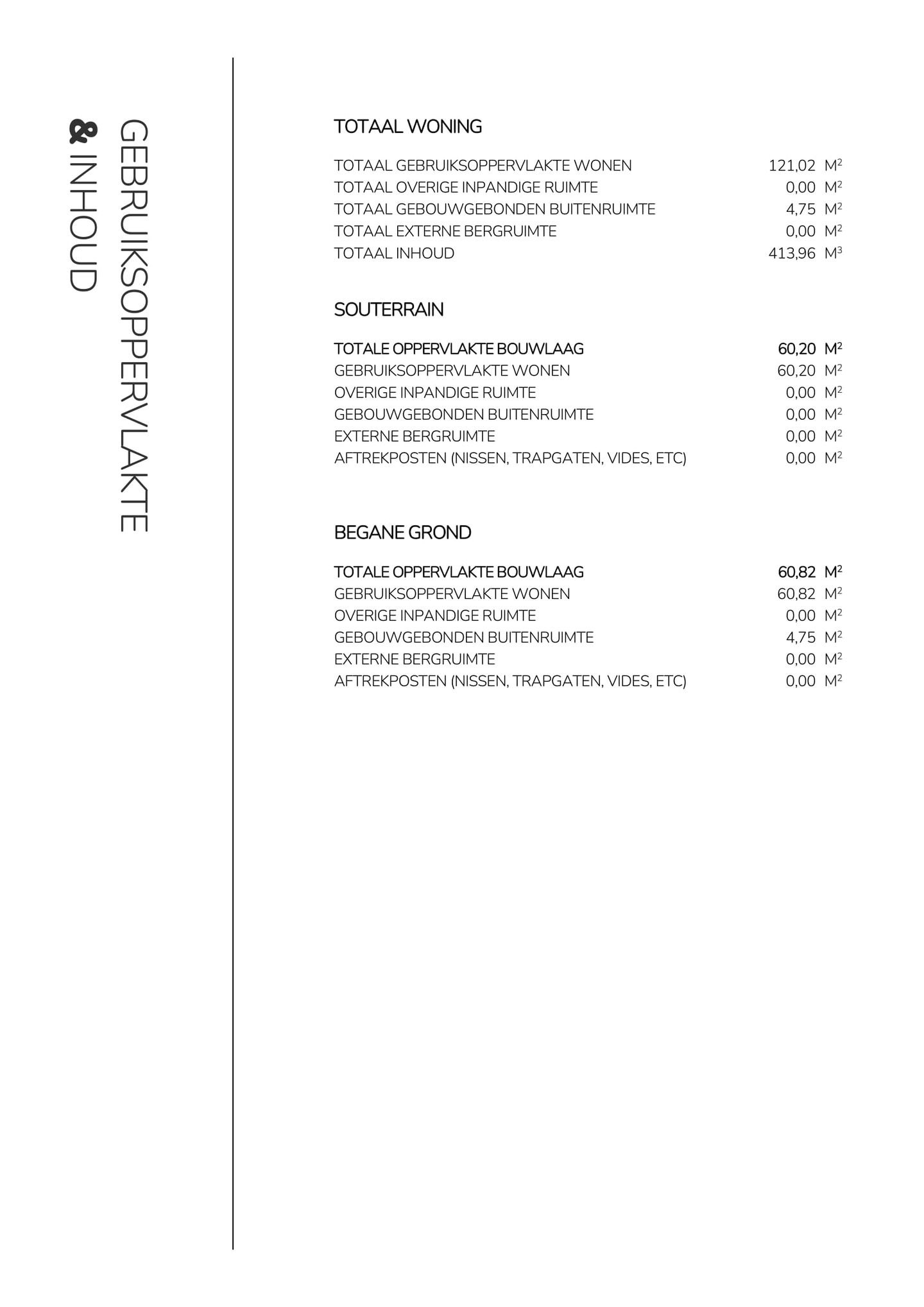 GEBRUIKSOPPERVLAKTE
& INHOUD

TOTAAL WONING

TOTAAL GEBRUIKSOPPERVLAKTE WONEN 121,02 $M^2$
TOTAAL OVERIGE INPANDIGE RUIMTE 0,00 $M^2$
TOTAAL GEBOUWGEBONDEN BUITENRUIMTE 4,75 $M^2$
TOTAAL EXTERNE BERGRUIMTE 0,00 $M^2$
TOTAAL INHOUD 413,96 $M^3$

SOUTERRAIN

TOTALE OPPERVLAKTE BOUWLAAG 60,20 $M^2$
GEBRUIKSOPPERVLAKTE WONEN 60,20 $M^2$
OVERIGE INPANDIGE RUIMTE 0,00 $M^2$
GEBOUWGEBONDEN BUITENRUIMTE 0,00 $M^2$
EXTERNE BERGRUIMTE 0,00 $M^2$
AFTREKPOSTEN (NISSEN, TRAPGATEN, VIDES, ETC) 0,00 $M^2$

BEGANE GROND

TOTALE OPPERVLAKTE BOUWLAAG 60,82 $M^2$
GEBRUIKSOPPERVLAKTE WONEN 60,82 $M^2$
OVERIGE INPANDIGE RUIMTE 0,00 $M^2$
GEBOUWGEBONDEN BUITENRUIMTE 4,75 $M^2$
EXTERNE BERGRUIMTE 0,00 $M^2$
AFTREKPOSTEN (NISSEN, TRAPGATEN, VIDES, ETC) 0,00 $M^2$